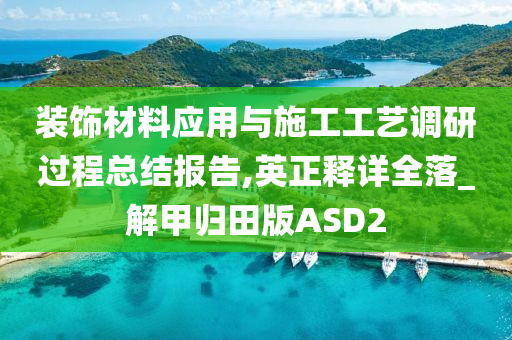 装饰材料应用与施工工艺调研过程总结报告,英正释详全落_解甲归田版ASD2